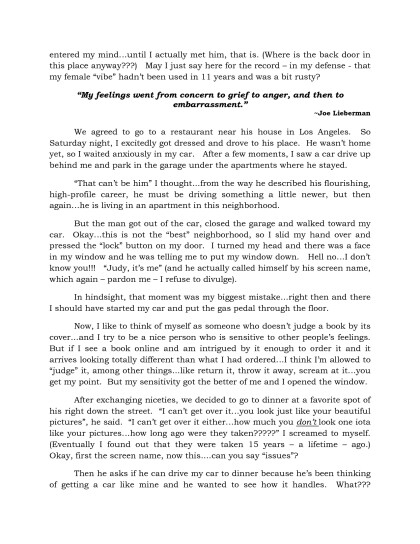 entered my mind…until I actually met him, that is. (Where is the back door in this place anyway???) May I just say here for the record – in my defense - that my female "vibe" hadn't been used in 11 years and was a bit rusty?

"My feelings went from concern to grief to anger, and then to embarrassment."
~Joe Lieberman

We agreed to go to a restaurant near his house in Los Angeles. So Saturday night, I excitedly got dressed and drove to his place. He wasn't home yet, so I waited anxiously in my car. After a few moments, I saw a car drive up behind me and park in the garage under the apartments where he stayed.

"That can't be him" I thought…from the way he described his flourishing, high-profile career, he must be driving something a little newer, but then again…he is living in an apartment in this neighborhood.

But the man got out of the car, closed the garage and walked toward my car. Okay…this is not the "best" neighborhood, so I slid my hand over and pressed the "lock" button on my door. I turned my head and there was a face in my window and he was telling me to put my window down. Hell no…I don't know you!!! "Judy, it's me" (and he actually called himself by his screen name, which again – pardon me – I refuse to divulge).

In hindsight, that moment was my biggest mistake…right then and there I should have started my car and put the gas pedal through the floor.

Now, I like to think of myself as someone who doesn't judge a book by its cover…and I try to be a nice person who is sensitive to other people's feelings. But if I see a book online and am intrigued by it enough to order it and it arrives looking totally different than what I had ordered…I think I'm allowed to "judge" it, among other things…like return it, throw it away, scream at it…you get my point. But my sensitivity got the better of me and I opened the window.

After exchanging niceties, we decided to go to dinner at a favorite spot of his right down the street. "I can't get over it…you look just like your beautiful pictures", he said. "I can't get over it either…how much you don't look one iota like your pictures…how long ago were they taken?????" I screamed to myself. (Eventually I found out that they were taken 15 years – a lifetime – ago.) Okay, first the screen name, now this….can you say "issues"?

Then he asks if he can drive my car to dinner because he's been thinking of getting a car like mine and he wanted to see how it handles. What???